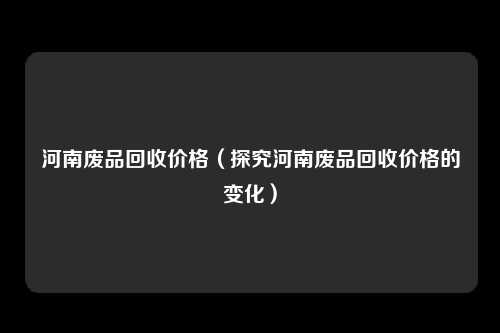 河南废品回收价格（探究河南废品回收价格的变化）